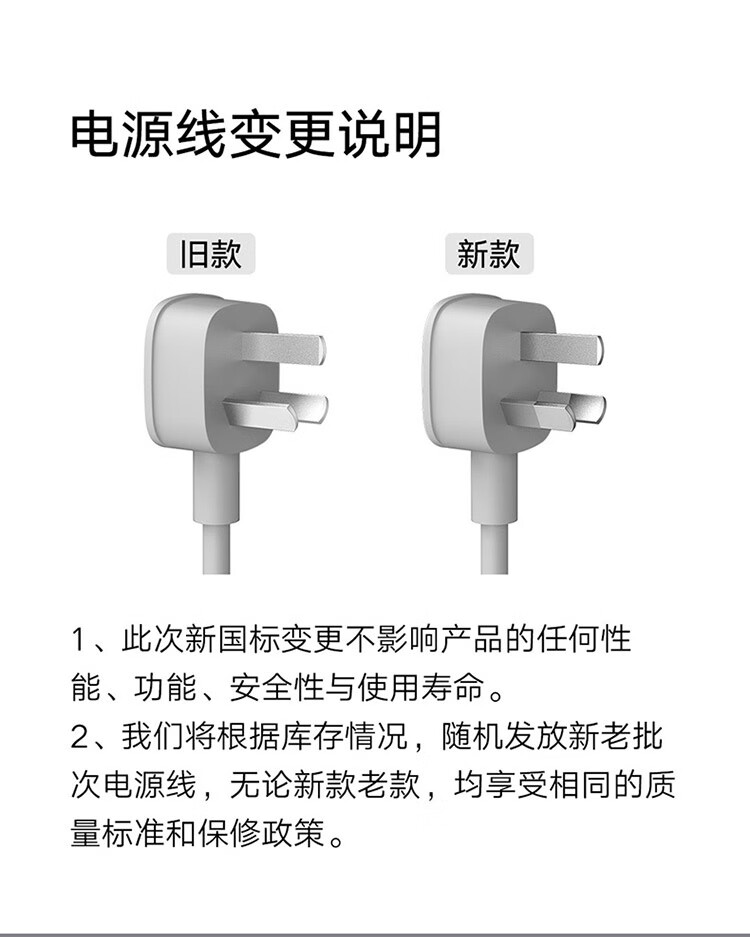 电源线变更说明

旧款

新款

1、此次新国标变更不影响产品的任何性能、功能、安全性与使用寿命。

2、我们将根据库存情况，随机发放新老批次电源线，无论新款老款，均享受相同的质量标准和保修政策。